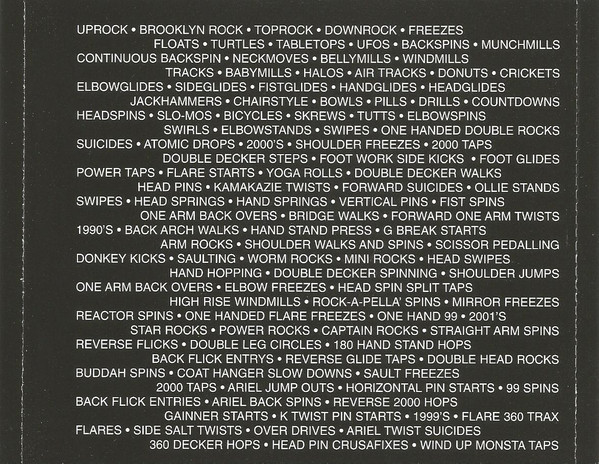 UPROCK • BROOKLYN ROCK • TOPROCK • DOWNROCK • FREEZES
FLOATS • TURTLES • TABLETOPS • UFOS • BACKSPINS • MUNCHMILLS
CONTINUOUS BACKSPIN • NECKMOVES • BELLYMILLS • WINDMILLS
TRACKS • BABYMILLS • HALOS • AIR TRACKS • DONUTS • CRICKETS
ELBOWGLIDES • SIDEGLIDES • FISTGLIDES • HANDGLIDES • HEADGLIDES
JACKHAMMERS • CHAIRSTYLE • BOWLS • PILLS • DRILLS • COUNTDOWNS
HEADSPINS • SLO-MOS • BICYCLES • SKREWS • TUTTS • ELBOWSPINS
SWIRLS • ELBOWSTANDS • SWIPES • ONE HANDED DOUBLE ROCKS
SUICIDES • ATOMIC DROPS • 2000'S • SHOULDER FREEZES • 2000 TAPS
DOUBLE DECKER STEPS • FOOT WORK SIDE KICKS • FOOT GLIDES
POWER TAPS • FLARE STARTS • YOGA ROLLS • DOUBLE DECKER WALKS
HEAD PINS • KAMAKAZIE TWISTS • FORWARD SUICIDES • OLLIE STANDS
SWIPES • HEAD SPRINGS • HAND SPRINGS • VERTICAL PINS • FIST SPINS
ONE ARM BACK OVERS • BRIDGE WALKS • FORWARD ONE ARM TWISTS
1990'S • BACK ARCH WALKS • HAND STAND PRESS • G BREAK STARTS
ARM ROCKS • SHOULDER WALKS AND SPINS • SCISSOR PEDALLING
DONKEY KICKS • SAULTING • WORM ROCKS • MINI ROCKS • HEAD SWIPES
HAND HOPPING • DOUBLE DECKER SPINNING • SHOULDER JUMPS
ONE ARM BACK OVERS • ELBOW FREEZES • HEAD SPIN SPLIT TAPS
HIGH RISE WINDMILLS • ROCK-A-PELLA' SPINS • MIRROR FREEZES
REACTOR SPINS • ONE HANDED FLARE FREEZES • ONE HAND 99 • 2001'S
STAR ROCKS • POWER ROCKS • CAPTAIN ROCKS • STRAIGHT ARM SPINS
REVERSE FLICKS • DOUBLE LEG CIRCLES • 180 HAND STAND HOPS
BACK FLICK ENTRYS • REVERSE GLIDE TAPS • DOUBLE HEAD ROCKS
BUDDAH SPINS • COAT HANGER SLOW DOWNS • SAULT FREEZES
2000 TAPS • ARIEL JUMP OUTS • HORIZONTAL PIN STARTS • 99 SPINS
BACK FLICK ENTRIES • ARIEL BACK SPINS • REVERSE 2000 HOPS
GAINNER STARTS • K TWIST PIN STARTS • 1999'S • FLARE 360 TRAX
FLARES • SIDE SALT TWISTS • OVER DRIVES • ARIEL TWIST SUICIDES
360 DECKER HOPS • HEAD PIN CRUSAFIXES • WIND UP MONSTA TAPS